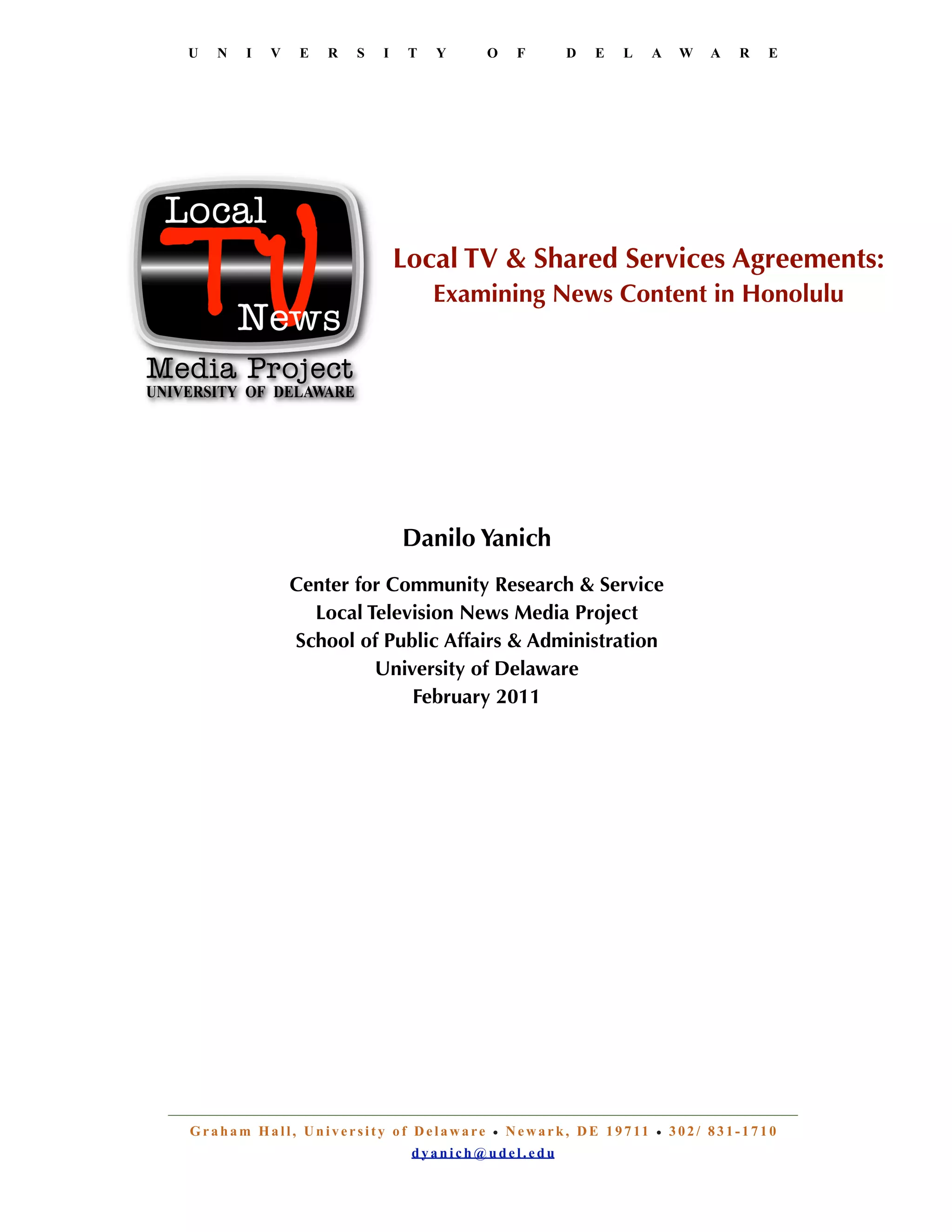 UNIVERSITY OF DELAWARE

Local TV News Media Project UNIVERSITY OF DELAWARE

Local TV & Shared Services Agreements:
Examining News Content in Honolulu

Danilo Yanich

Center for Community Research & Service
Local Television News Media Project
School of Public Affairs & Administration
University of Delaware
February 2011

Graham Hall, University of Delaware • Newark, DE 19711 • 302/ 831-1710
dyanich@udel.edu